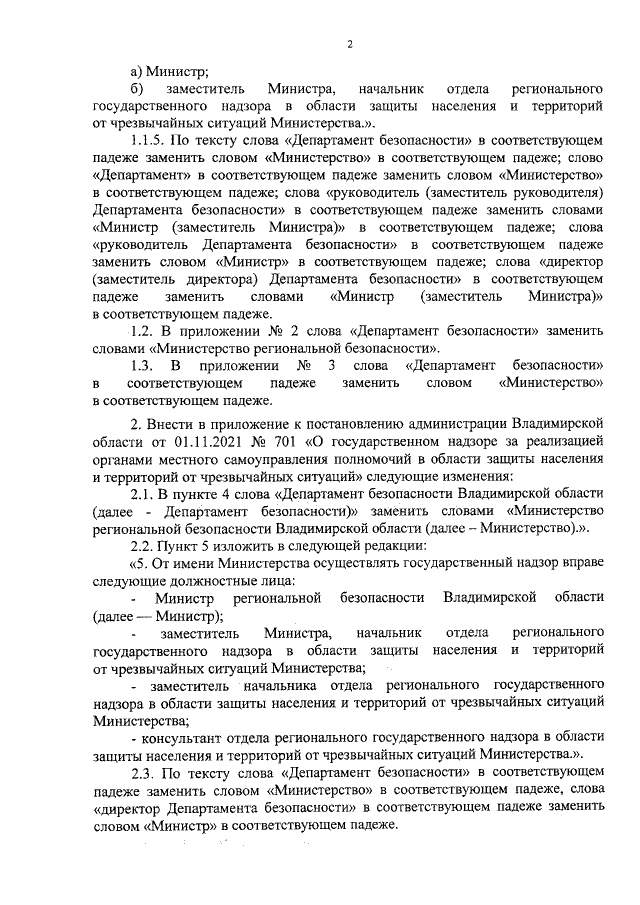 2

а) Министр;

б) заместитель Министра, начальник отдела регионального государственного надзора в области защиты населения и территорий от чрезвычайных ситуаций Министерства.».

1.1.5. По тексту слова «Департамент безопасности» в соответствующем падеже заменить словом «Министерство» в соответствующем падеже; слово «Департамент» в соответствующем падеже заменить словом «Министерство» в соответствующем падеже; слова «руководитель (заместитель руководителя) Департамента безопасности» в соответствующем падеже заменить словами «Министр (заместитель Министра)» в соответствующем падеже; слова «руководитель Департамента безопасности» в соответствующем падеже заменить словом «Министр» в соответствующем падеже; слова «директор (заместитель директора) Департамента безопасности» в соответствующем падеже заменить словами «Министр (заместитель Министра)» в соответствующем падеже.

1.2. В приложении № 2 слова «Департамент безопасности» заменить словами «Министерство региональной безопасности».

1.3. В приложении № 3 слова «Департамент безопасности» в соответствующем падеже заменить словом «Министерство» в соответствующем падеже.

2. Внести в приложение к постановлению администрации Владимирской области от 01.11.2021 № 701 «О государственном надзоре за реализацией органами местного самоуправления полномочий в области защиты населения и территорий от чрезвычайных ситуаций» следующие изменения:

2.1. В пункте 4 слова «Департамент безопасности Владимирской области (далее - Департамент безопасности)» заменить словами «Министерство региональной безопасности Владимирской области (далее – Министерство).».

2.2. Пункт 5 изложить в следующей редакции:

«5. От имени Министерства осуществлять государственный надзор вправе следующие должностные лица:

- Министр региональной безопасности Владимирской области (далее — Министр);

- заместитель Министра, начальник отдела регионального государственного надзора в области защиты населения и территорий от чрезвычайных ситуаций Министерства;

- заместитель начальника отдела регионального государственного надзора в области защиты населения и территорий от чрезвычайных ситуаций Министерства;

- консультант отдела регионального государственного надзора в области защиты населения и территорий от чрезвычайных ситуаций Министерства.».

2.3. По тексту слова «Департамент безопасности» в соответствующем падеже заменить словом «Министерство» в соответствующем падеже, слова «директор Департамента безопасности» в соответствующем падеже заменить словом «Министр» в соответствующем падеже.